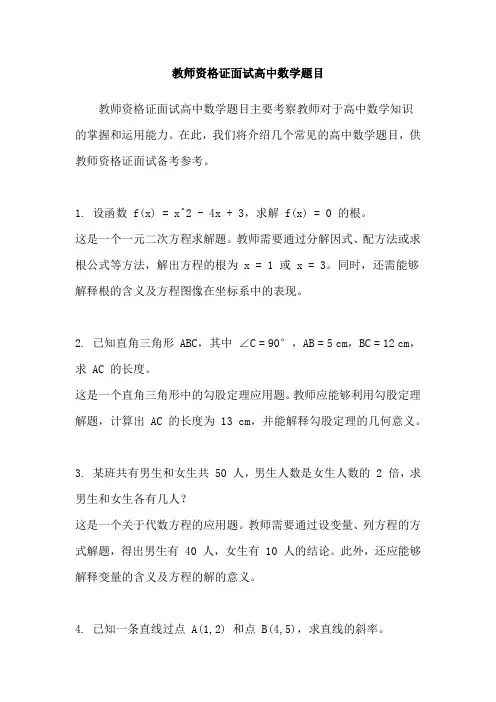 教师资格证面试高中数学题目

教师资格证面试高中数学题目主要考察教师对于高中数学知识的掌握和运用能力。在此，我们将介绍几个常见的高中数学题目，供教师资格证面试备考参考。

1. 设函数 f(x) = x^2 - 4x + 3，求解 f(x) = 0 的根。
这是一个一元二次方程求解题。教师需要通过分解因式、配方法或求根公式等方法，解出方程的根为 x = 1 或 x = 3。同时，还需能够解释根的含义及方程图像在坐标系中的表现。

2. 已知直角三角形 ABC，其中 ∠C = 90°，AB = 5 cm，BC = 12 cm，求 AC 的长度。
这是一个直角三角形中的勾股定理应用题。教师应能够利用勾股定理解题，计算出 AC 的长度为 13 cm，并能解释勾股定理的几何意义。

3. 某班共有男生和女生共 50 人，男生人数是女生人数的 2 倍，求男生和女生各有几人？
这是一个关于代数方程的应用题。教师需要通过设变量、列方程的方式解题，得出男生有 40 人，女生有 10 人的结论。此外，还应能够解释变量的含义及方程的解的意义。

4. 已知一条直线过点 A(1,2) 和点 B(4,5)，求直线的斜率。